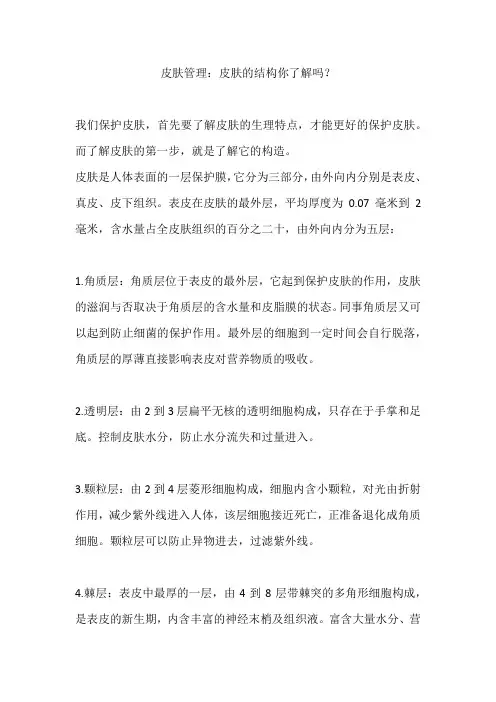 皮肤管理：皮肤的结构你了解吗？

我们保护皮肤，首先要了解皮肤的生理特点，才能更好的保护皮肤。而了解皮肤的第一步，就是了解它的构造。
皮肤是人体表面的一层保护膜，它分为三部分，由外向内分别是表皮、真皮、皮下组织。表皮在皮肤的最外层，平均厚度为 0.07 毫米到 2 毫米，含水量占全皮肤组织的百分之二十，由外向内分为五层：

1.角质层：角质层位于表皮的最外层，它起到保护皮肤的作用，皮肤的滋润与否取决于角质层的含水量和皮脂膜的状态。同事角质层又可以起到防止细菌的保护作用。最外层的细胞到一定时间会自行脱落，角质层的厚薄直接影响表皮对营养物质的吸收。

2.透明层：由 2 到 3 层扁平无核的透明细胞构成，只存在于手掌和足底。控制皮肤水分，防止水分流失和过量进入。

3.颗粒层：由 2 到 4 层菱形细胞构成，细胞内含小颗粒，对光由折射作用，减少紫外线进入人体，该层细胞接近死亡，正准备退化成角质细胞。颗粒层可以防止异物进去，过滤紫外线。

4.棘层：表皮中最厚的一层，由 4 到 8 层带棘突的多角形细胞构成，是表皮的新生期，内含丰富的神经末梢及组织液。富含大量水分、营